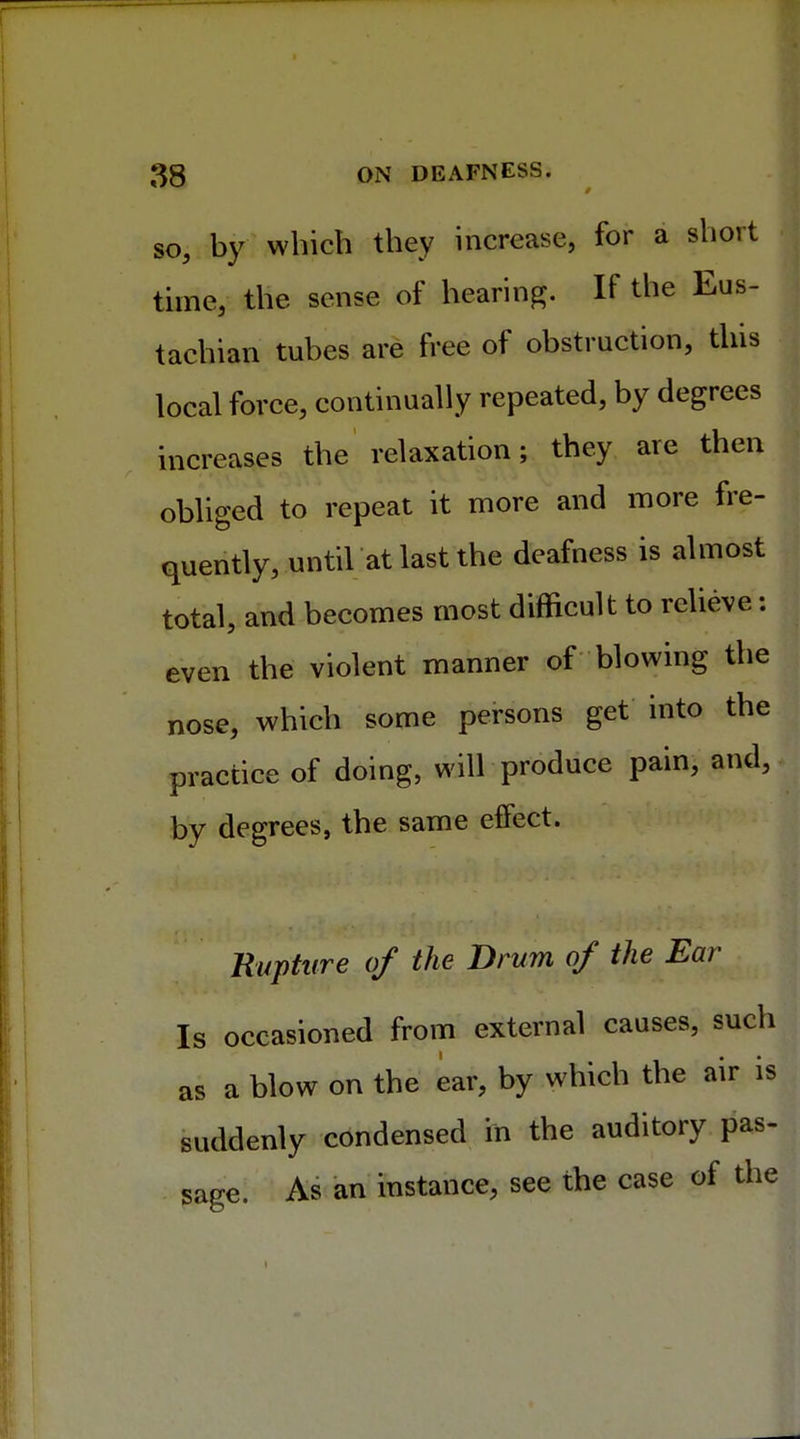 38 ON DEAFNESS.

so, by which they increase, for a short time, the sense of hearing. If the Eustachian tubes are free of obstruction, this local force, continually repeated, by degrees increases the relaxation; they are then obliged to repeat it more and more frequently, until at last the deafness is almost total, and becomes most difficult to relieve: even the violent manner of blowing the nose, which some persons get into the practice of doing, will produce pain, and, by degrees, the same effect.

Rupture of the Drum of the Ear

Is occasioned from external causes, such as a blow on the ear, by which the air is suddenly condensed in the auditory passage. As an instance, see the case of the